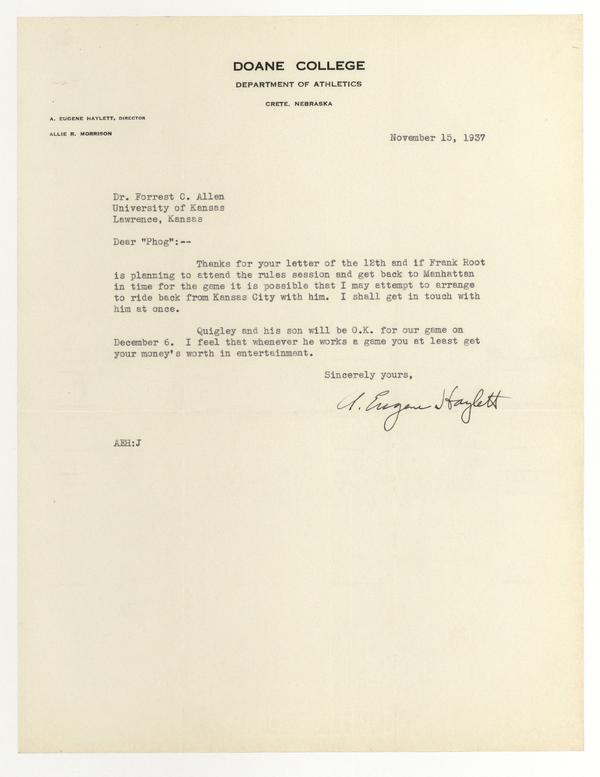 DOANE COLLEGE
DEPARTMENT OF ATHLETICS
CRETE, NEBRASKA

A. EUGENE HAYLETT, DIRECTOR
ALLIE R. MORRISON

November 15, 1937

Dr. Forrest C. Allen
University of Kansas
Lawrence, Kansas

Dear "Phog":--

Thanks for your letter of the 12th and if Frank Root is planning to attend the rules session and get back to Manhattan in time for the game it is possible that I may attempt to arrange to ride back from Kansas City with him. I shall get in touch with him at once.

Quigley and his son will be O.K. for our game on December 6. I feel that whenever he works a game you at least get your money's worth in entertainment.

Sincerely yours,

A. Eugene Haylett

AEH:J